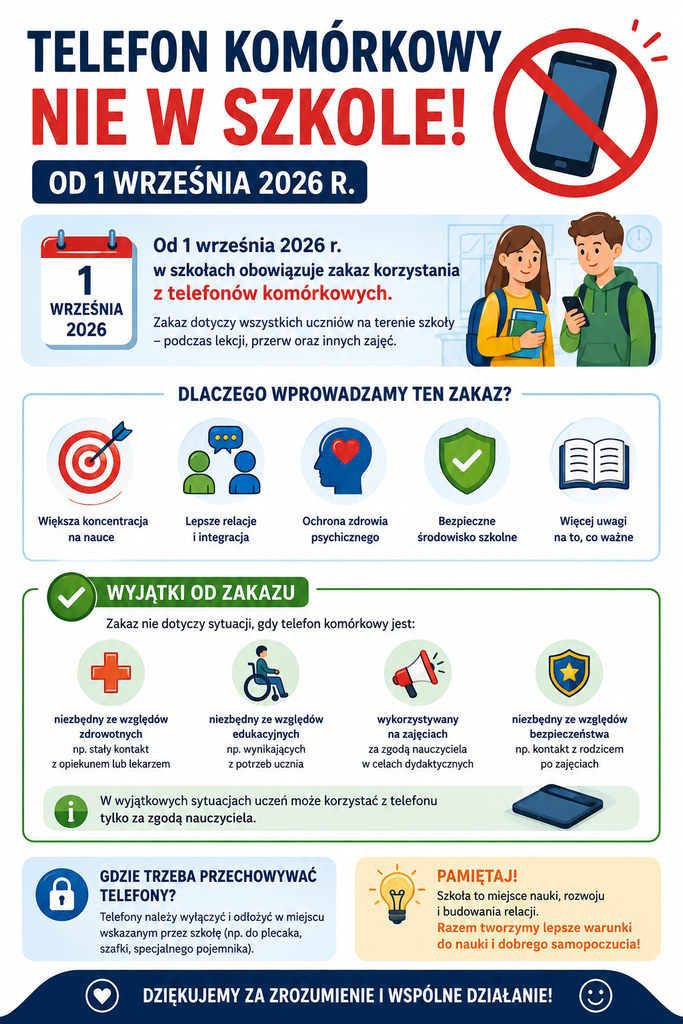 TELEFON KOMÓRKOWY
NIE W SZKOLE!

OD 1 WRZEŚNIA 2026 R.

1
WRZEŚNIA
2026

Od 1 września 2026 r. w szkołach obowiązuje zakaz korzystania z telefonów komórkowych.

Zakaz dotyczy wszystkich uczniów na terenie szkoły – podczas lekcji, przerw oraz innych zajęć.

DLACZEGO WPROWADZAMY TEN ZAKAZ?

Większa koncentracja na nauce

Lepsze relacje i integracja

Ochrona zdrowia psychicznego

Bezpieczne środowisko szkolne

Więcej uwagi na to, co ważne

WYJĄTKI OD ZAKAZU

Zakaz nie dotyczy sytuacji, gdy telefon komórkowy jest:

niezbędny ze względów zdrowotnych
np. stały kontakt z opiekunem lub lekarzem

niezbędny ze względów edukacyjnych
np. wynikających z potrzeb ucznia

wykorzystywany na zajęciach
za zgodą nauczyciela w celach dydaktycznych

niezbędny ze względów bezpieczeństwa
np. kontakt z rodzicem po zajęciach

W wyjątkowych sytuacjach uczeń może korzystać z telefonu tylko za zgodą nauczyciela.

GDZIE TRZEBA PRZECHOWYWAĆ TELEFONY?

Telefony należy wyłączyć i odłożyć w miejscu wskazanym przez szkołę (np. do plecaka, szafki, specjalnego pojemnika).

PAMIĘTAJ!

Szkoła to miejsce nauki, rozwoju i budowania relacji.
Razem tworzymy lepsze warunki do nauki i dobrego samopoczucia!

DZIĘKUJEMY ZA ZROZUMIENIE I WSPÓLNE DZIAŁANIE!